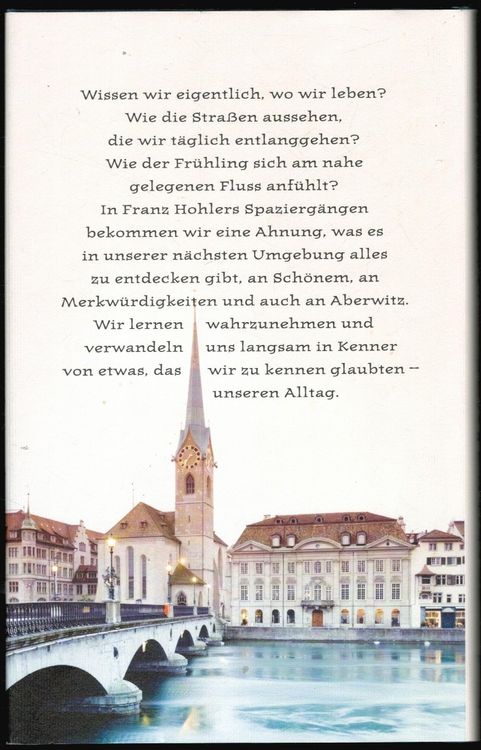 Wissen wir eigentlich, wo wir leben? Wie die Straßen aussehen, die wir täglich entlanggehen? Wie der Frühling sich am nahe gelegenen Fluss anfühlt? In Franz Hohlers Spaziergängen bekommen wir eine Ahnung, was es in unserer nächsten Umgebung alles zu entdecken gibt, an Schönem, an Merkwürdigkeiten und auch an Aberwitz. Wir lernen wahrzunehmen und verwandeln uns langsam in Kenner von etwas, das wir zu kennen glaubten – unseren Alltag.